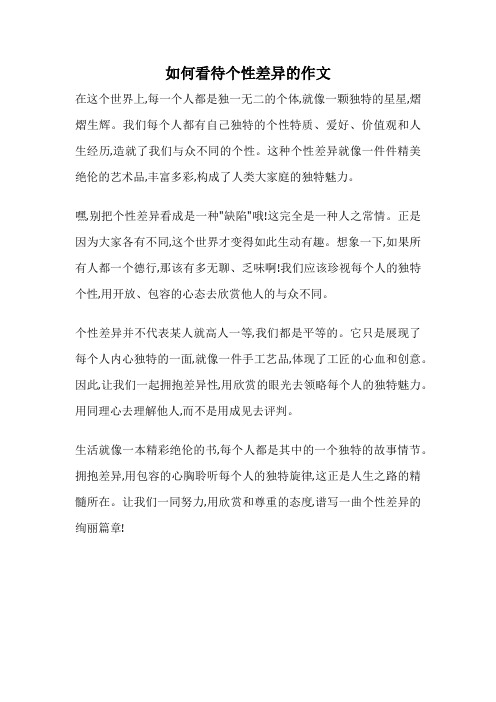 如何看待个性差异的作文

在这个世界上,每一个人都是独一无二的个体,就像一颗独特的星星,熠熠生辉。我们每个人都有自己独特的个性特质、爱好、价值观和人生经历,造就了我们与众不同的个性。这种个性差异就像一件件精美绝伦的艺术品,丰富多彩,构成了人类大家庭的独特魅力。

嘿,别把个性差异看成是一种"缺陷"哦!这完全是一种人之常情。正是因为大家各有不同,这个世界才变得如此生动有趣。想象一下,如果所有人都一个德行,那该有多无聊、乏味啊!我们应该珍视每个人的独特个性,用开放、包容的心态去欣赏他人的与众不同。

个性差异并不代表某人就高人一等,我们都是平等的。它只是展现了每个人内心独特的一面,就像一件手工艺品,体现了工匠的心血和创意。因此,让我们一起拥抱差异性,用欣赏的眼光去领略每个人的独特魅力。用同理心去理解他人,而不是用成见去评判。

生活就像一本精彩绝伦的书,每个人都是其中的一个独特的故事情节。拥抱差异,用包容的心胸聆听每个人的独特旋律,这正是人生之路的精髓所在。让我们一同努力,用欣赏和尊重的态度,谱写一曲个性差异的绚丽篇章!